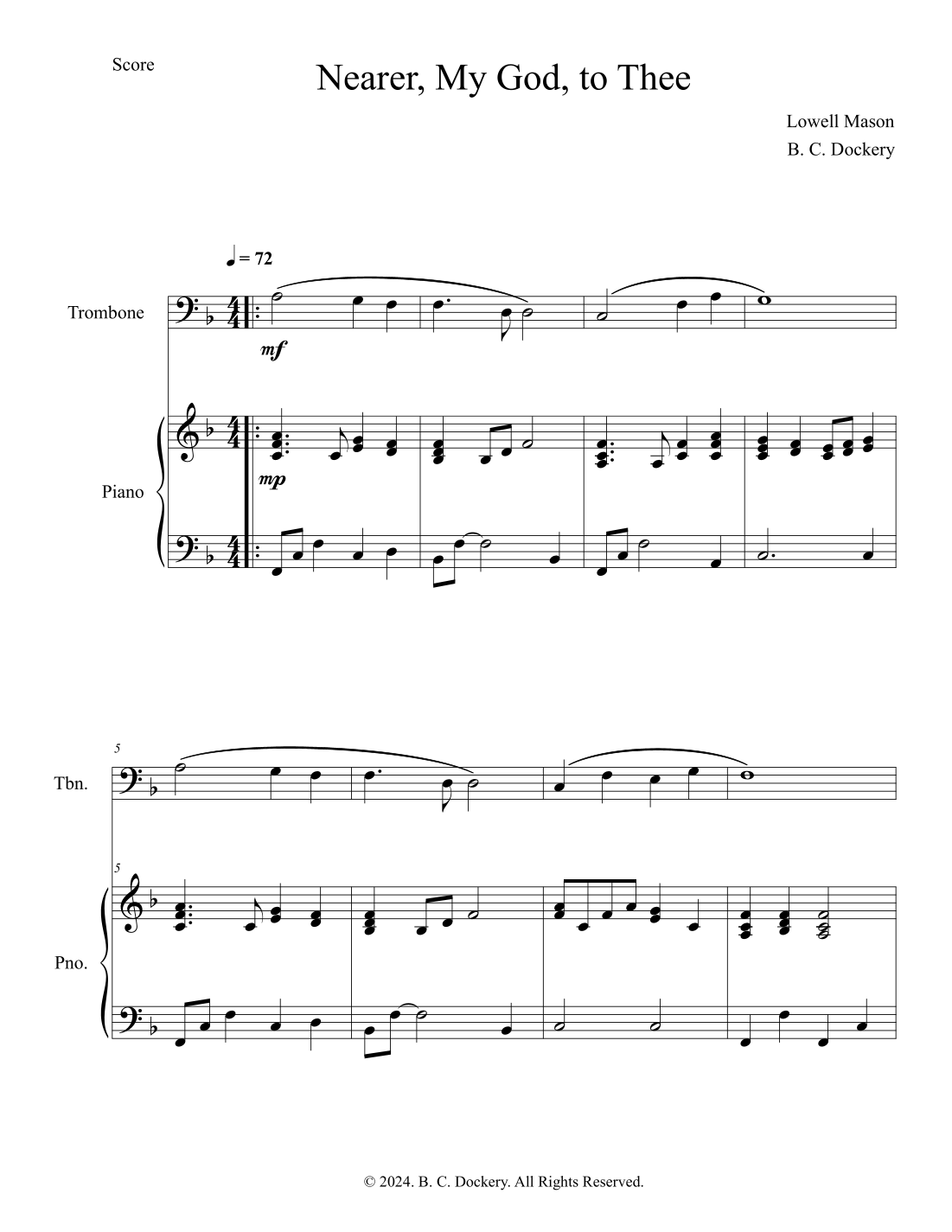 Score

Nearer, My God, to Thee

Lowell Mason
B. C. Dockery

♩ = 72

Trombone

mf

Piano

mp

5

Tbn.

5

Pno.

© 2024. B. C. Dockery. All Rights Reserved.